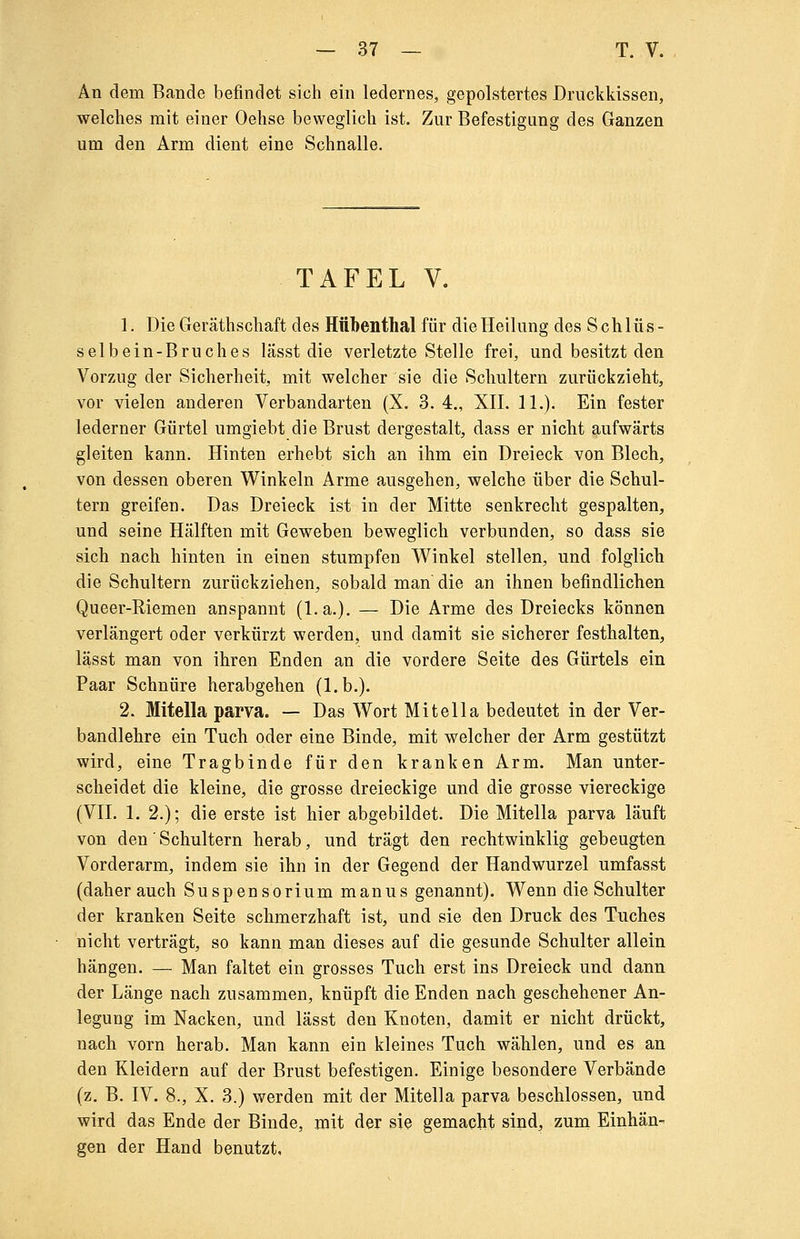 — 37 — T. V.

An dem Bande befindet sich ein ledernes, gepolstertes Druckkissen, welches mit einer Oehse beweglich ist. Zur Befestigung des Ganzen um den Arm dient eine Schnalle.

TAFEL V.

1. Die Geräthschaft des Hübenthal für die Heilung des Schlüsselbein-Bruches lässt die verletzte Stelle frei, und besitzt den Vorzug der Sicherheit, mit welcher sie die Schultern zurückzieht, vor vielen anderen Verbandarten (X. 3. 4., XII. 11.). Ein fester lederner Gürtel umgiebt die Brust dergestalt, dass er nicht aufwärts gleiten kann. Hinten erhebt sich an ihm ein Dreieck von Blech, von dessen oberen Winkeln Arme ausgehen, welche über die Schultern greifen. Das Dreieck ist in der Mitte senkrecht gespalten, und seine Hälften mit Geweben beweglich verbunden, so dass sie sich nach hinten in einen stumpfen Winkel stellen, und folglich die Schultern zurückziehen, sobald man die an ihnen befindlichen Queer-Riemen anspannt (1. a.). — Die Arme des Dreiecks können verlängert oder verkürzt werden, und damit sie sicherer festhalten, lässt man von ihren Enden an die vordere Seite des Gürtels ein Paar Schnüre herabgehen (1. b.).

2. Mitella parva. — Das Wort Mitella bedeutet in der Verbandlehre ein Tuch oder eine Binde, mit welcher der Arm gestützt wird, eine Tragbinde für den kranken Arm. Man unterscheidet die kleine, die grosse dreieckige und die grosse viereckige (VII. 1. 2.); die erste ist hier abgebildet. Die Mitella parva läuft von den Schultern herab, und trägt den rechtwinklig gebeugten Vorderarm, indem sie ihn in der Gegend der Handwurzel umfasst (daher auch Suspensorium manus genannt). Wenn die Schulter der kranken Seite schmerzhaft ist, und sie den Druck des Tuches nicht verträgt, so kann man dieses auf die gesunde Schulter allein hängen. — Man faltet ein grosses Tuch erst ins Dreieck und dann der Länge nach zusammen, knüpft die Enden nach geschehener Anlegung im Nacken, und lässt den Knoten, damit er nicht drückt, nach vorn herab. Man kann ein kleines Tuch wählen, und es an den Kleidern auf der Brust befestigen. Einige besondere Verbände (z. B. IV. 8., X. 3.) werden mit der Mitella parva beschlossen, und wird das Ende der Binde, mit der sie gemacht sind, zum Einhängen der Hand benutzt.